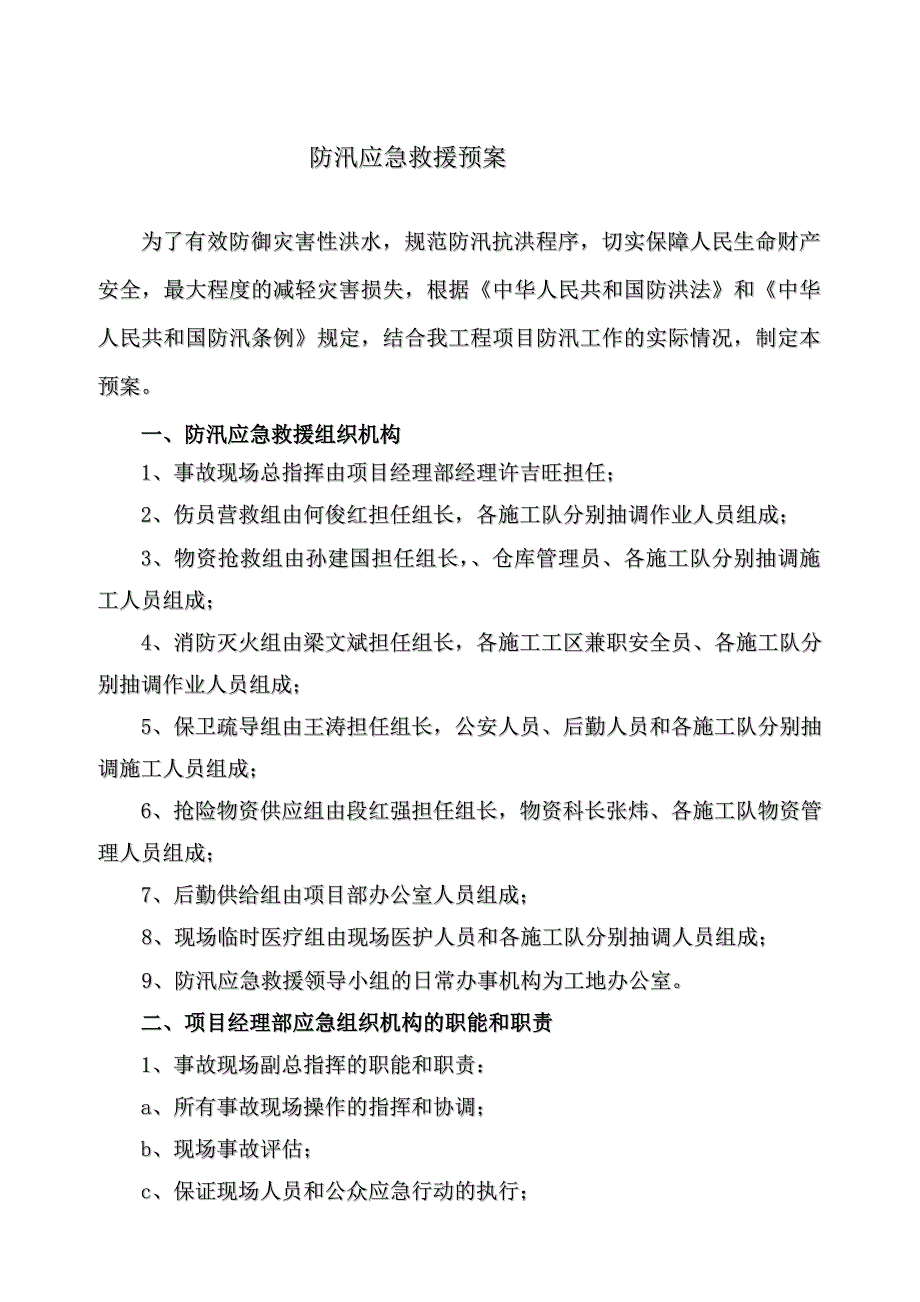 防汛应急救援预案

为了有效防御灾害性洪水，规范防汛抗洪程序，切实保障人民生命财产安全，最大程度的减轻灾害损失，根据《中华人民共和国防洪法》和《中华人民共和国防汛条例》规定，结合我工程项目防汛工作的实际情况，制定本预案。

一、防汛应急救援组织机构

1、事故现场总指挥由项目经理部经理许吉旺担任；

2、伤员营救组由何俊红担任组长，各施工队分别抽调作业人员组成；

3、物资抢救组由孙建国担任组长，、仓库管理员、各施工队分别抽调施工人员组成；

4、消防灭火组由梁文斌担任组长，各施工工区兼职安全员、各施工队分别抽调作业人员组成；

5、保卫疏导组由王涛担任组长，公安人员、后勤人员和各施工队分别抽调施工人员组成；

6、抢险物资供应组由段红强担任组长，物资科长张炜、各施工队物资管理人员组成；

7、后勤供给组由项目部办公室人员组成；

8、现场临时医疗组由现场医护人员和各施工队分别抽调人员组成；

9、防汛应急救援领导小组的日常办事机构为工地办公室。

二、项目经理部应急组织机构的职能和职责

1、事故现场副总指挥的职能和职责：

a、所有事故现场操作的指挥和协调；

b、现场事故评估；

c、保证现场人员和公众应急行动的执行；